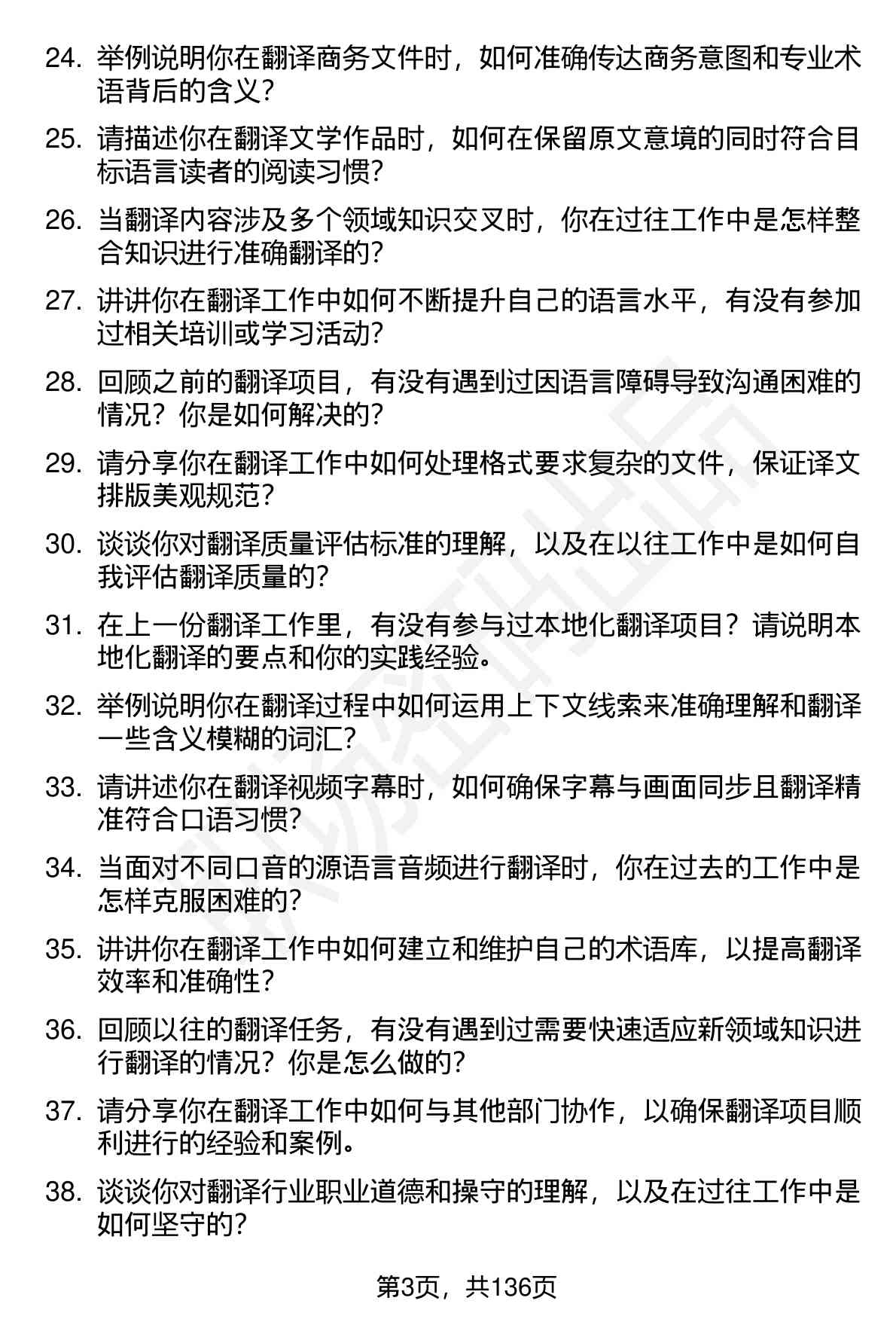 24. 举例说明你在翻译商务文件时，如何准确传达商务意图和专业术语背后的含义？

25. 请描述你在翻译文学作品时，如何在保留原文意境的同时符合目标语言读者的阅读习惯？

26. 当翻译内容涉及多个领域知识交叉时，你在过往工作中是怎样整合知识进行准确翻译的？

27. 讲讲你在翻译工作中如何不断提升自己的语言水平，有没有参加过相关培训或学习活动？

28. 回顾之前的翻译项目，有没有遇到过因语言障碍导致沟通困难的情况？你是如何解决的？

29. 请分享你在翻译工作中如何处理格式要求复杂的文件，保证译文排版美观规范？

30. 谈谈你对翻译质量评估标准的理解，以及在以往工作中是如何自我评估翻译质量的？

31. 在上一份翻译工作里，有没有参与过本地化翻译项目？请说明本地化翻译的要点和你的实践经验。

32. 举例说明你在翻译过程中如何运用上下文线索来准确理解和翻译一些含义模糊的词汇？

33. 请讲述你在翻译视频字幕时，如何确保字幕与画面同步且翻译精准符合口语习惯？

34. 当面对不同口音的源语言音频进行翻译时，你在过去的工作中是怎样克服困难的？

35. 讲讲你在翻译工作中如何建立和维护自己的术语库，以提高翻译效率和准确性？

36. 回顾以往的翻译任务，有没有遇到过需要快速适应新领域知识进行翻译的情况？你是怎么做的？

37. 请分享你在翻译工作中如何与其他部门协作，以确保翻译项目顺利进行的经验和案例。

38. 谈谈你对翻译行业职业道德和操守的理解，以及在过往工作中是如何坚守的？

第3页，共136页